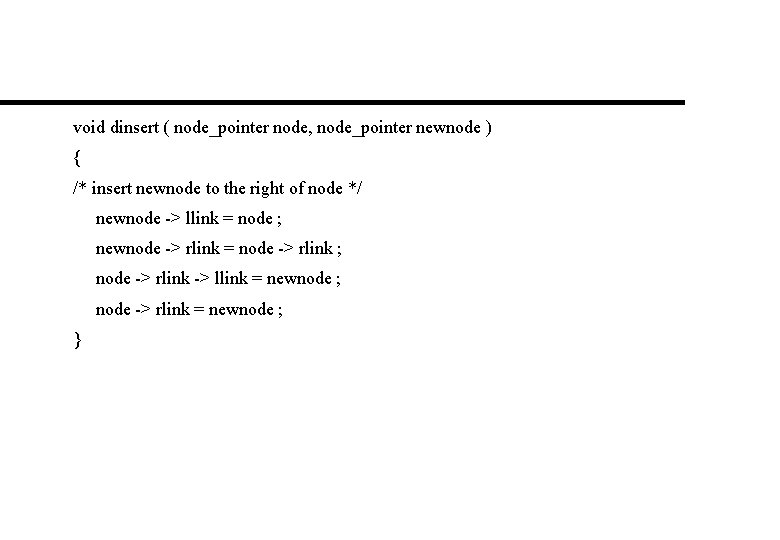 void dinsert ( node_pointer node, node_pointer newnode )
{
/* insert newnode to the right of node */
newnode -> llink = node ;
newnode -> rlink = node -> rlink ;
node -> rlink -> llink = newnode ;
node -> rlink = newnode ;
}